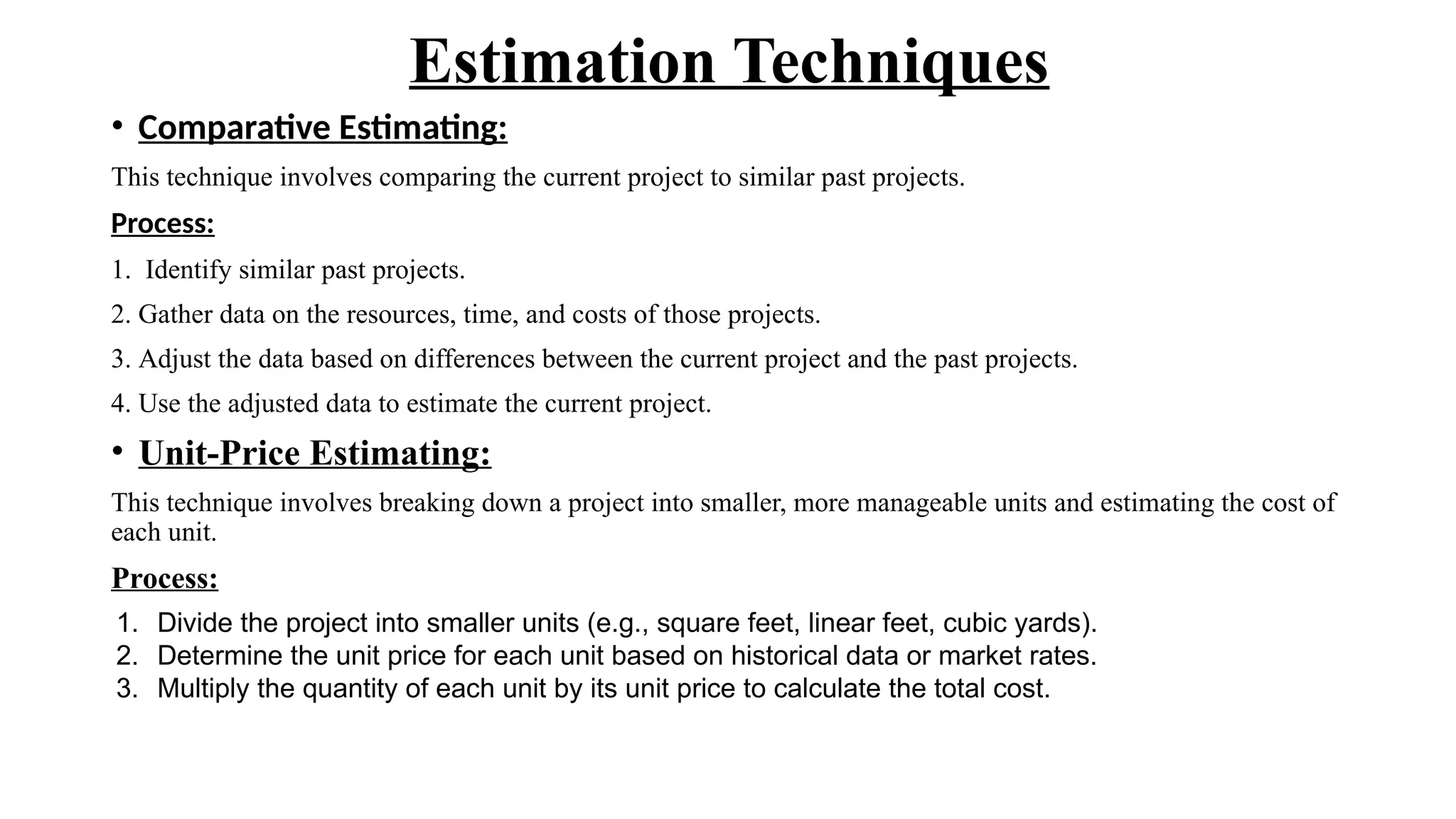 Estimation Techniques

• Comparative Estimating:

This technique involves comparing the current project to similar past projects.

Process:

1. Identify similar past projects.

2. Gather data on the resources, time, and costs of those projects.

3. Adjust the data based on differences between the current project and the past projects.

4. Use the adjusted data to estimate the current project.

• Unit-Price Estimating:

This technique involves breaking down a project into smaller, more manageable units and estimating the cost of each unit.

Process:

1. Divide the project into smaller units (e.g., square feet, linear feet, cubic yards).
2. Determine the unit price for each unit based on historical data or market rates.
3. Multiply the quantity of each unit by its unit price to calculate the total cost.